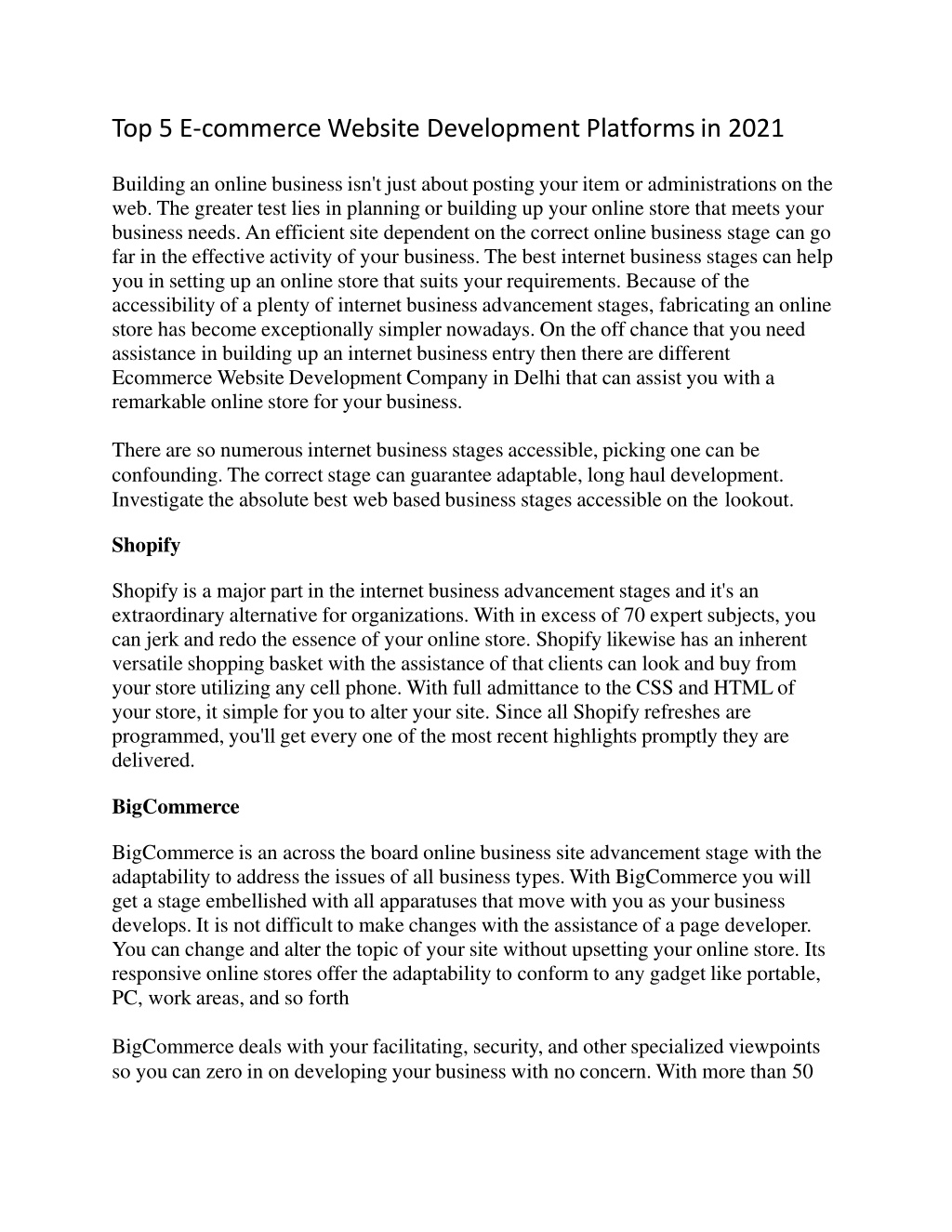 Top 5 E-commerce Website Development Platforms in 2021

Building an online business isn't just about posting your item or administrations on the web. The greater test lies in planning or building up your online store that meets your business needs. An efficient site dependent on the correct online business stage can go far in the effective activity of your business. The best internet business stages can help you in setting up an online store that suits your requirements. Because of the accessibility of a plenty of internet business advancement stages, fabricating an online store has become exceptionally simpler nowadays. On the off chance that you need assistance in building up an internet business entry then there are different Ecommerce Website Development Company in Delhi that can assist you with a remarkable online store for your business.

There are so numerous internet business stages accessible, picking one can be confounding. The correct stage can guarantee adaptable, long haul development. Investigate the absolute best web based business stages accessible on the lookout.

Shopify

Shopify is a major part in the internet business advancement stages and it's an extraordinary alternative for organizations. With in excess of 70 expert subjects, you can jerk and redo the essence of your online store. Shopify likewise has an inherent versatile shopping basket with the assistance of that clients can look and buy from your store utilizing any cell phone. With full admittance to the CSS and HTML of your store, it simple for you to alter your site. Since all Shopify refreshes are programmed, you'll get every one of the most recent highlights promptly they are delivered.

BigCommerce

BigCommerce is an across the board online business site advancement stage with the adaptability to address the issues of all business types. With BigCommerce you will get a stage embellished with all apparatuses that move with you as your business develops. It is not difficult to make changes with the assistance of a page developer. You can change and alter the topic of your site without upsetting your online store. Its responsive online stores offer the adaptability to conform to any gadget like portable, PC, work areas, and so forth

BigCommerce deals with your facilitating, security, and other specialized viewpoints so you can zero in on developing your business with no concern. With more than 50